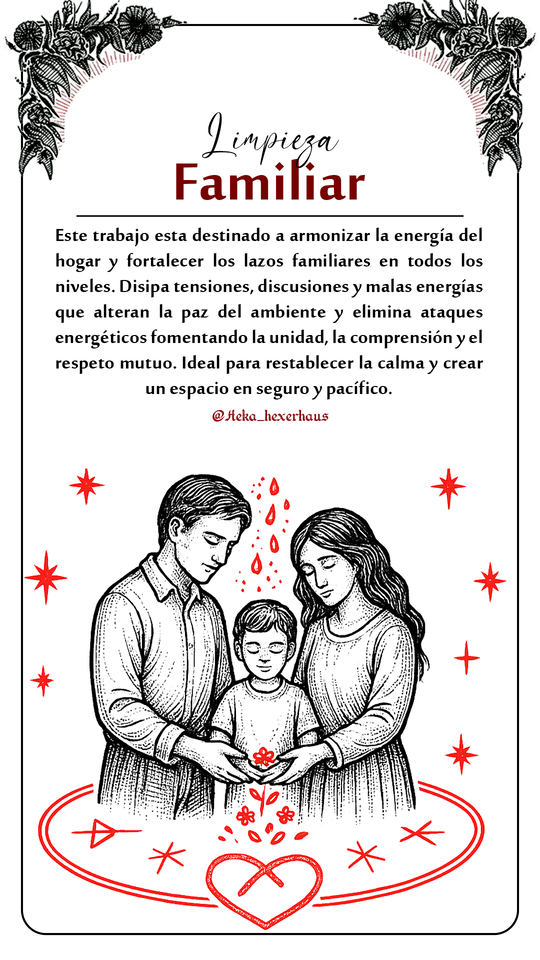 Limpieza
Familiar

Este trabajo esta destinado a armonizar la energía del hogar y fortalecer los lazos familiares en todos los niveles. Disipa tensiones, discusiones y malas energías que alteran la paz del ambiente y elimina ataques energéticos fomentando la unidad, la comprensión y el respeto mutuo. Ideal para restablecer la calma y crear un espacio en seguro y pacífico.

@Heka_hexerhaus